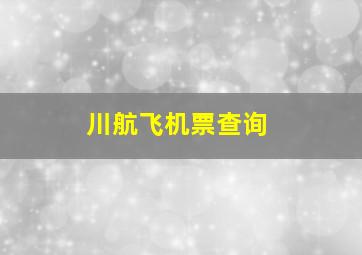 川航飞机票查询